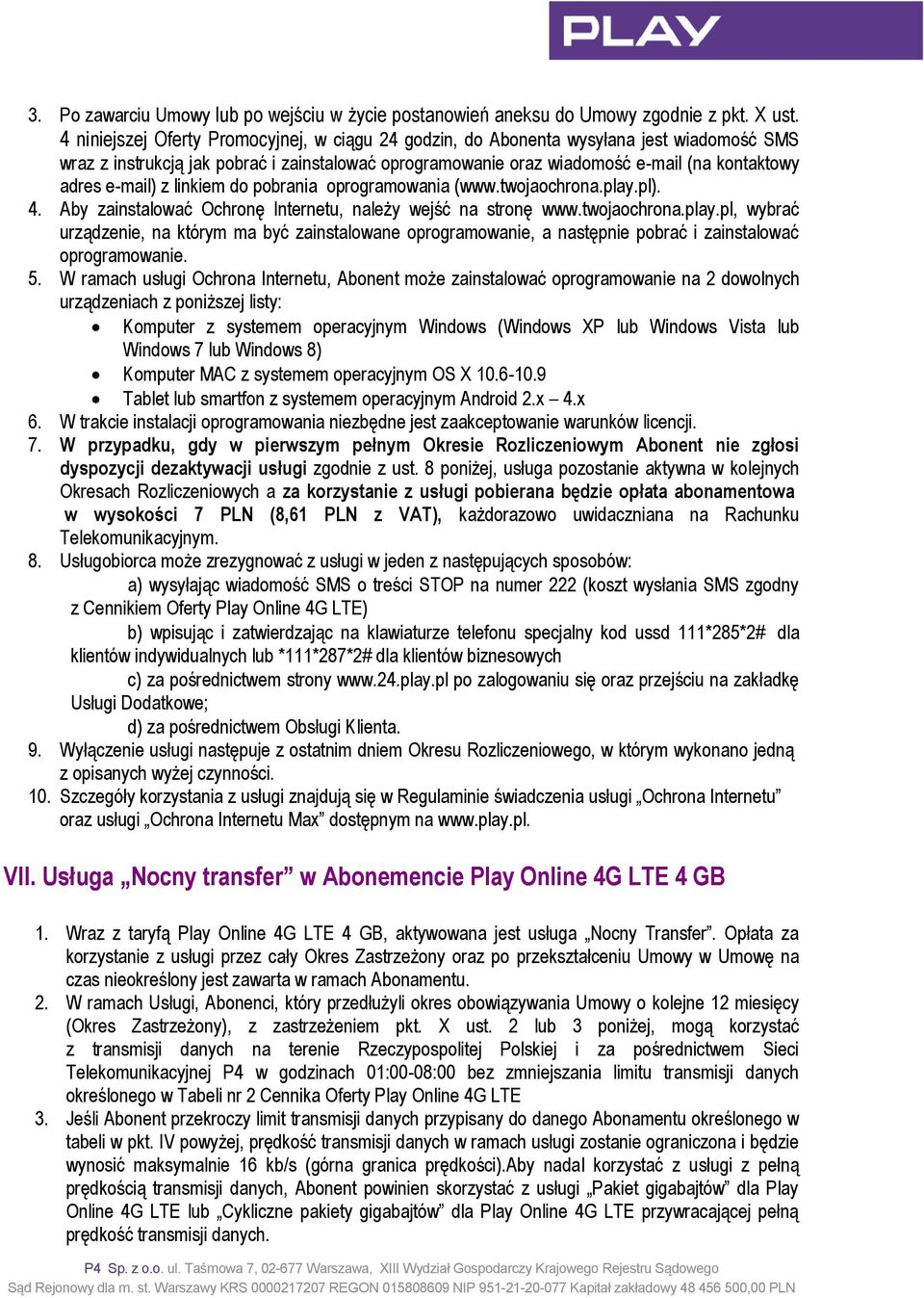 PLAY

3. Po zawarciu Umowy lub po wejściu w życie postanowień aneksu do Umowy zgodnie z pkt. X ust. 4 niniejszej Oferty Promocyjnej, w ciągu 24 godzin, do Abonenta wysyłana jest wiadomość SMS wraz z instrukcją jak pobrać i zainstalować oprogramowanie oraz wiadomość e-mail (na kontaktowy adres e-mail) z linkiem do pobrania oprogramowania (www.twojaochrona.play.pl).
4. Aby zainstalować Ochronę Internetu, należy wejść na stronę www.twojaochrona.play.pl, wybrać urządzenie, na którym ma być zainstalowane oprogramowanie, a następnie pobrać i zainstalować oprogramowanie.
5. W ramach usługi Ochrona Internetu, Abonent może zainstalować oprogramowanie na 2 dowolnych urządzeniach z poniższej listy:
• Komputer z systemem operacyjnym Windows (Windows XP lub Windows Vista lub Windows 7 lub Windows 8)
• Komputer MAC z systemem operacyjnym OS X 10.6-10.9
• Tablet lub smartfon z systemem operacyjnym Android 2.x – 4.x
6. W trakcie instalacji oprogramowania niezbędne jest zaakceptowanie warunków licencji.
7. W przypadku, gdy w pierwszym pełnym Okresie Rozliczeniowym Abonent nie zgłosi dyspozycji dezaktywacji usługi zgodnie z ust. 8 poniżej, usługa pozostanie aktywna w kolejnych Okresach Rozliczeniowych a za korzystanie z usługi pobierana będzie opłata abonamentowa w wysokości 7 PLN (8,61 PLN z VAT), każdorazowo uwidaczniana na Rachunku Telekomunikacyjnym.
8. Usługobiorca może zrezygnować z usługi w jeden z następujących sposobów:
a) wysyłając wiadomość SMS o treści STOP na numer 222 (koszt wysłania SMS zgodny z Cennikiem Oferty Play Online 4G LTE)
b) wpisując i zatwierdzając na klawiaturze telefonu specjalny kod ussd 111*285*2# dla klientów indywidualnych lub *111*287*2# dla klientów biznesowych
c) za pośrednictwem strony www.24.play.pl po zalogowaniu się oraz przejściu na zakładkę Usługi Dodatkowe;
d) za pośrednictwem Obsługi Klienta.
9. Wyłączenie usługi następuje z ostatnim dniem Okresu Rozliczeniowego, w którym wykonano jedną z opisanych wyżej czynności.
10. Szczegóły korzystania z usługi znajdują się w Regulaminie świadczenia usługi „Ochrona Internetu" oraz usługi „Ochrona Internetu Max" dostępnym na www.play.pl.

VII. Usługa „Nocny transfer" w Abonemencie Play Online 4G LTE 4 GB

1. Wraz z taryfą Play Online 4G LTE 4 GB, aktywowana jest usługa „Nocny Transfer". Opłata za korzystanie z usługi przez cały Okres Zastrzeżony oraz po przekształceniu Umowy w Umowę na czas nieokreślony jest zawarta w ramach Abonamentu.
2. W ramach Usługi, Abonenci, który przedłużyli okres obowiązywania Umowy o kolejne 12 miesięcy (Okres Zastrzeżony), z zastrzeżeniem pkt. X ust. 2 lub 3 poniżej, mogą korzystać z transmisji danych na terenie Rzeczypospolitej Polskiej i za pośrednictwem Sieci Telekomunikacyjnej P4 w godzinach 01:00-08:00 bez zmniejszania limitu transmisji danych określonego w Tabeli nr 2 Cennika Oferty Play Online 4G LTE
3. Jeśli Abonent przekroczy limit transmisji danych przypisany do danego Abonamentu określonego w tabeli w pkt. IV powyżej, prędkość transmisji danych w ramach usługi zostanie ograniczona i będzie wynosić maksymalnie 16 kb/s (górna granica prędkości).Aby nadal korzystać z usługi z pełną prędkością transmisji danych, Abonent powinien skorzystać z usługi „Pakiet gigabajtów" dla Play Online 4G LTE lub „Cykliczne pakiety gigabajtów" dla Play Online 4G LTE przywracającej pełną prędkość transmisji danych.

P4 Sp. z o.o. ul. Taśmowa 7, 02-677 Warszawa, XIII Wydział Gospodarczy Krajowego Rejestru Sądowego Sąd Rejonowy dla m. st. Warszawy KRS 0000217207 REGON 015808609 NIP 951-21-20-077 Kapitał zakładowy 48 456 500,00 PLN